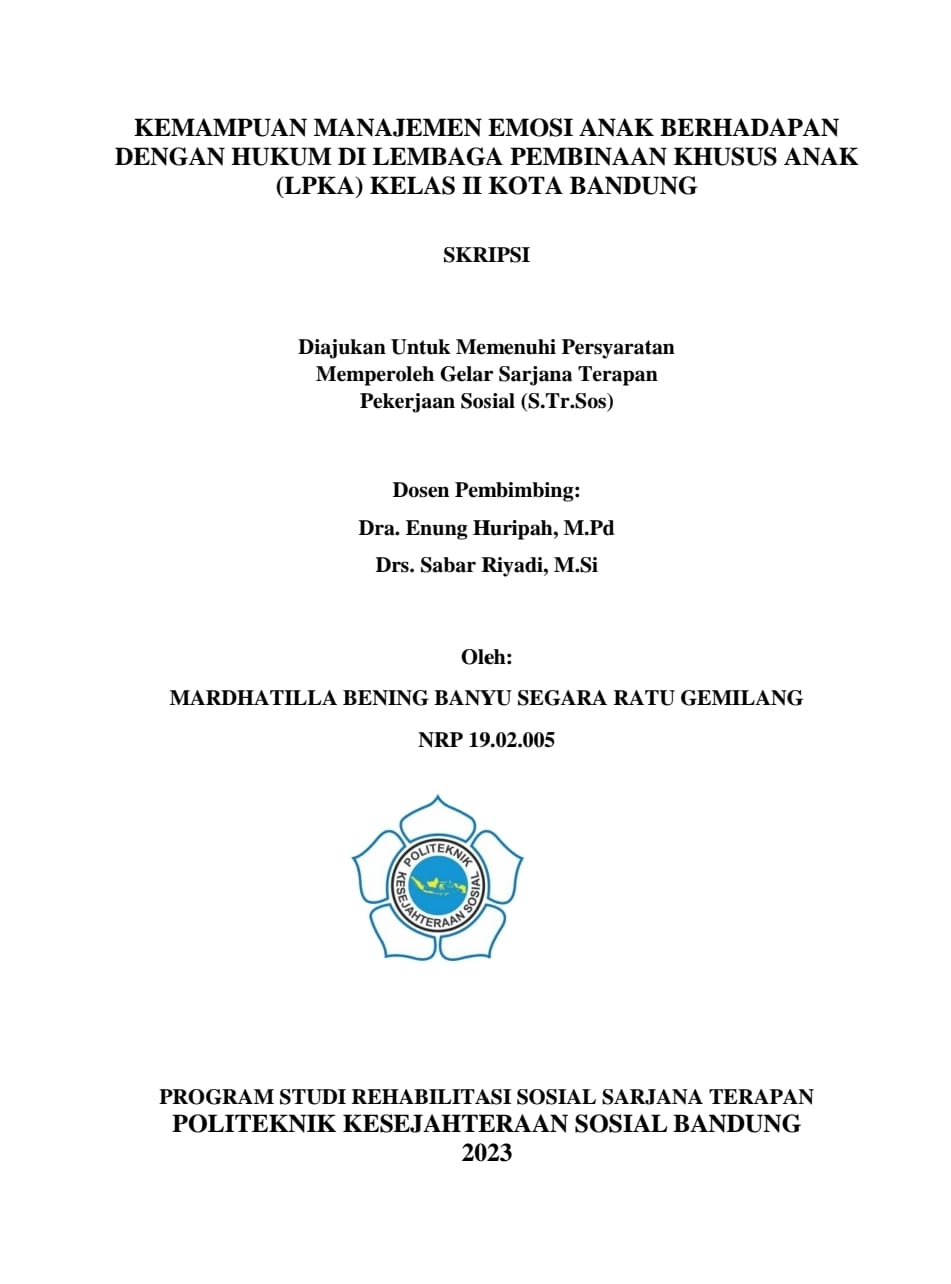 KEMAMPUAN MANAJEMEN EMOSI ANAK BERHADAPAN DENGAN HUKUM DI LEMBAGA PEMBINAAN KHUSUS ANAK (LPKA) KELAS II KOTA BANDUNG

SKRIPSI

Diajukan Untuk Memenuhi Persyaratan Memperoleh Gelar Sarjana Terapan Pekerjaan Sosial (S.Tr.Sos)

Dosen Pembimbing:

Dra. Enung Huripah, M.Pd

Drs. Sabar Riyadi, M.Si

Oleh:

MARDHATILLA BENING BANYU SEGARA RATU GEMILANG

NRP 19.02.005

POLITEKNIK KESEJAHTERAAN SOSIAL

PROGRAM STUDI REHABILITASI SOSIAL SARJANA TERAPAN
POLITEKNIK KESEJAHTERAAN SOSIAL BANDUNG
2023